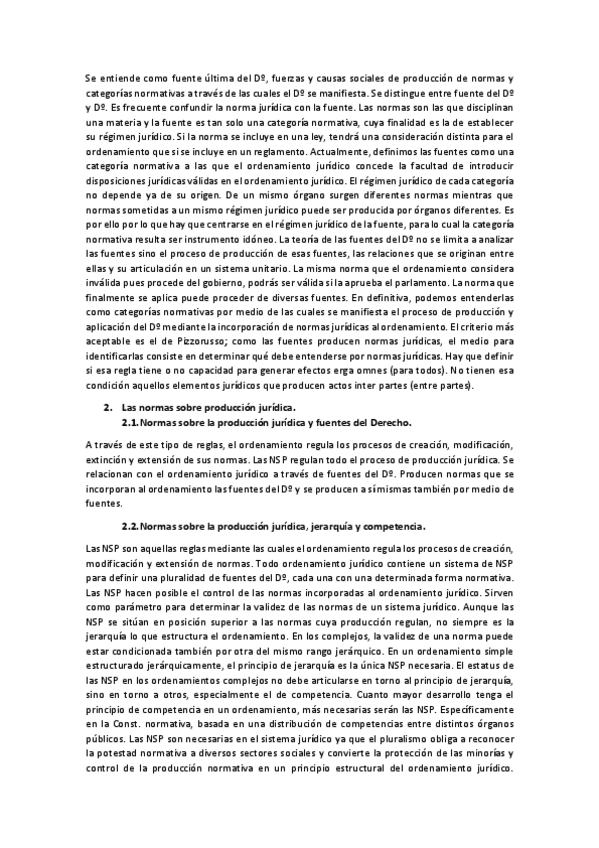 Se entiende como fuente última del Dº, fuerzas y causas sociales de producción de normas y categorías normativas a través de las cuales el Dº se manifiesta. Se distingue entre fuente del Dº y Dº. Es frecuente confundir la norma jurídica con la fuente. Las normas son las que disciplinan una materia y la fuente es tan solo una categoría normativa, cuya finalidad es la de establecer su régimen jurídico. Si la norma se incluye en una ley, tendrá una consideración distinta para el ordenamiento que si se incluye en un reglamento. Actualmente, definimos las fuentes como una categoría normativa a las que el ordenamiento jurídico concede la facultad de introducir disposiciones jurídicas válidas en el ordenamiento jurídico. El régimen jurídico de cada categoría no depende ya de su origen. De un mismo órgano surgen diferentes normas mientras que normas sometidas a un mismo régimen jurídico puede ser producida por órganos diferentes. Es por ello por lo que hay que centrarse en el régimen jurídico de la fuente, para lo cual la categoría normativa resulta ser instrumento idóneo. La teoría de las fuentes del Dº no se limita a analizar las fuentes sino el proceso de producción de esas fuentes, las relaciones que se originan entre ellas y su articulación en un sistema unitario. La misma norma que el ordenamiento considera inválida pues procede del gobierno, podrás ser válida si la aprueba el parlamento. La norma que finalmente se aplica puede proceder de diversas fuentes. En definitiva, podemos entenderlas como categorías normativas por medio de las cuales se manifiesta el proceso de producción y aplicación del Dº mediante la incorporación de normas jurídicas al ordenamiento. El criterio más aceptable es el de Pizzorusso; como las fuentes producen normas jurídicas, el medio para identificarlas consiste en determinar qué debe entenderse por normas jurídicas. Hay que definir si esa regla tiene o no capacidad para generar efectos erga omnes (para todos). No tienen esa condición aquellos elementos jurídicos que producen actos inter partes (entre partes).

2. Las normas sobre producción jurídica.
2.1. Normas sobre la producción jurídica y fuentes del Derecho.

A través de este tipo de reglas, el ordenamiento regula los procesos de creación, modificación, extinción y extensión de sus normas. Las NSP regulan todo el proceso de producción jurídica. Se relacionan con el ordenamiento jurídico a través de fuentes del Dº. Producen normas que se incorporan al ordenamiento las fuentes del Dº y se producen a sí mismas también por medio de fuentes.

2.2. Normas sobre la producción jurídica, jerarquía y competencia.

Las NSP son aquellas reglas mediante las cuales el ordenamiento regula los procesos de creación, modificación y extensión de normas. Todo ordenamiento jurídico contiene un sistema de NSP para definir una pluralidad de fuentes del Dº, cada una con una determinada forma normativa. Las NSP hacen posible el control de las normas incorporadas al ordenamiento jurídico. Sirven como parámetro para determinar la validez de las normas de un sistema jurídico. Aunque las NSP se sitúan en posición superior a las normas cuya producción regulan, no siempre es la jerarquía lo que estructura el ordenamiento. En los complejos, la validez de una norma puede estar condicionada también por otra del mismo rango jerárquico. En un ordenamiento simple estructurado jerárquicamente, el principio de jerarquía es la única NSP necesaria. El estatus de las NSP en los ordenamientos complejos no debe articularse en torno al principio de jerarquía, sino en torno a otros, especialmente el de competencia. Cuanto mayor desarrollo tenga el principio de competencia en un ordenamiento, más necesarias serán las NSP. Específicamente en la Const. normativa, basada en una distribución de competencias entre distintos órganos públicos. Las NSP son necesarias en el sistema jurídico ya que el pluralismo obliga a reconocer la potestad normativa a diversos sectores sociales y convierte la protección de las minorías y control de la producción normativa en un principio estructural del ordenamiento jurídico.